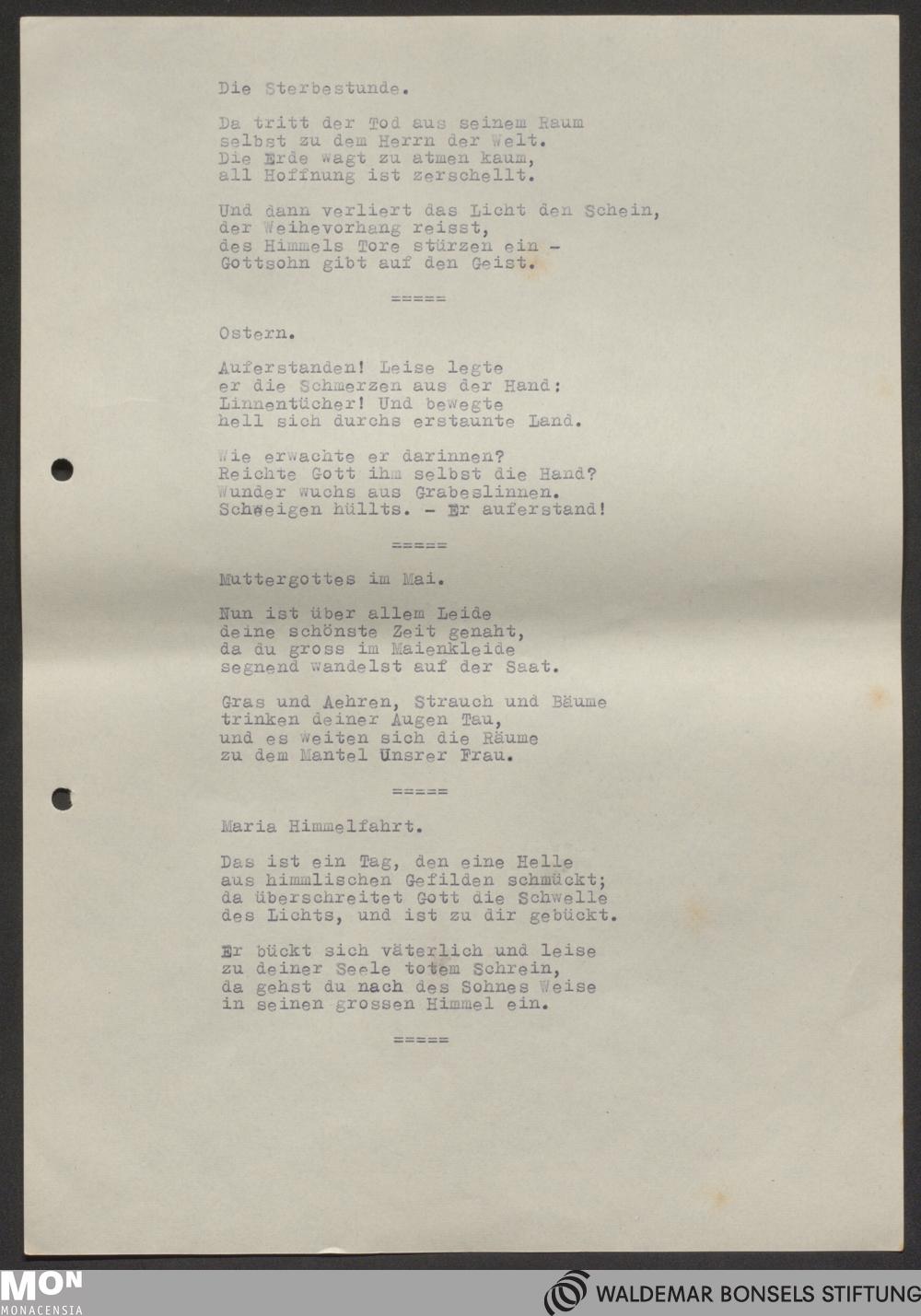 Die Sterbestunde.

Da tritt der Tod aus seinem Raum
selbst zu dem Herrn der Welt.
Die Erde wagt zu atmen kaum,
all Hoffnung ist zerschellt.

Und dann verliert das Licht den Schein,
der Weihevorhang reisst,
des Himmels Tore stürzen ein -
Gottsohn gibt auf den Geist.

=====

Ostern.

Auferstanden! Leise legte
er die Schmerzen aus der Hand:
Linnentücher! Und bewegte
hell sich durchs erstaunte Land.

Wie erwachte er darinnen?
Reichte Gott ihm selbst die Hand?
Wunder wuchs aus Grabeslinnen.
Schweigen hüllts. - Er auferstand!

=====

Muttergottes im Mai.

Nun ist über allem Leide
deine schönste Zeit genaht,
da du gross im Maienkleide
segnend wandelst auf der Saat.

Gras und Aehren, Strauch und Bäume
trinken deiner Augen Tau,
und es weiten sich die Räume
zu dem Mantel Unsrer Frau.

=====

Maria Himmelfahrt.

Das ist ein Tag, den eine Helle
aus himmlischen Gefilden schmückt;
da überschreitet Gott die Schwelle
des Lichts, und ist zu dir gebückt.

Er bückt sich väterlich und leise
zu deiner Seele totem Schrein,
da gehst du nach des Sohnes Weise
in seinen grossen Himmel ein.

=====

MON
MONACENSIA
WALDEMAR BONSELS STIFTUNG